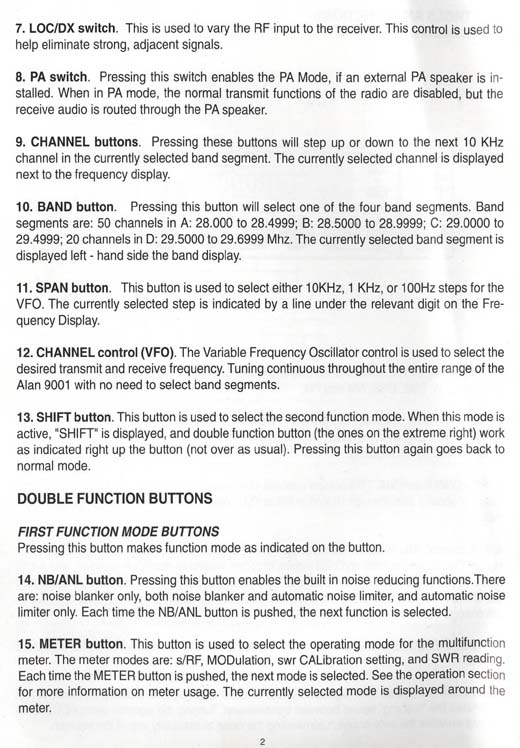 7. LOC/DX switch. This is used to vary the RF input to the receiver. This control is used to help eliminate strong, adjacent signals.

8. PA switch. Pressing this switch enables the PA Mode, if an external PA speaker is installed. When in PA mode, the normal transmit functions of the radio are disabled, but the receive audio is routed through the PA speaker.

9. CHANNEL buttons. Pressing these buttons will step up or down to the next 10 KHz channel in the currently selected band segment. The currently selected channel is displayed next to the frequency display.

10. BAND button. Pressing this button will select one of the four band segments. Band segments are: 50 channels in A: 28.000 to 28.4999; B: 28.5000 to 28.9999; C: 29.0000 to 29.4999; 20 channels in D: 29.5000 to 29.6999 Mhz. The currently selected band segment is displayed left - hand side the band display.

11. SPAN button. This button is used to select either 10KHz, 1 KHz, or 100Hz steps for the VFO. The currently selected step is indicated by a line under the relevant digit on the Frequency Display.

12. CHANNEL control (VFO). The Variable Frequency Oscillator control is used to select the desired transmit and receive frequency. Tuning continuous throughout the entire range of the Alan 9001 with no need to select band segments.

13. SHIFT button. This button is used to select the second function mode. When this mode is active, "SHIFT" is displayed, and double function button (the ones on the extreme right) work as indicated right up the button (not over as usual). Pressing this button again goes back to normal mode.

DOUBLE FUNCTION BUTTONS

FIRST FUNCTION MODE BUTTONS
Pressing this button makes function mode as indicated on the button.

14. NB/ANL button. Pressing this button enables the built in noise reducing functions.There are: noise blanker only, both noise blanker and automatic noise limiter, and automatic noise limiter only. Each time the NB/ANL button is pushed, the next function is selected.

15. METER button. This button is used to select the operating mode for the multifunction meter. The meter modes are: s/RF, MODulation, swr CALibration setting, and SWR reading. Each time the METER button is pushed, the next mode is selected. See the operation section for more information on meter usage. The currently selected mode is displayed around the meter.

2